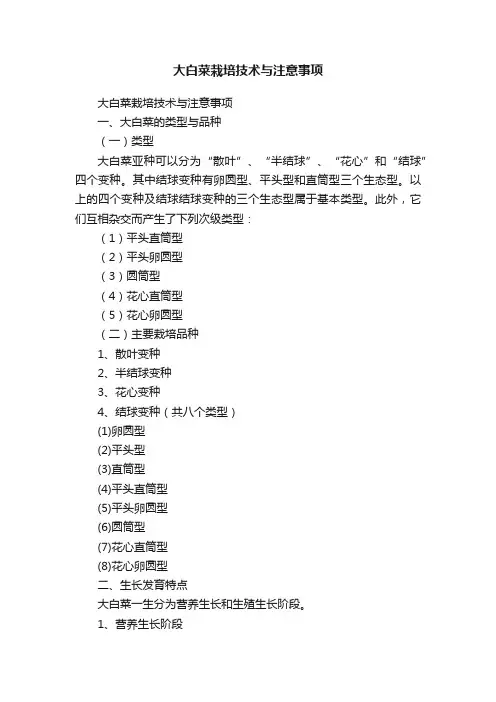 大白菜栽培技术与注意事项

大白菜栽培技术与注意事项

一、大白菜的类型与品种

（一）类型

大白菜亚种可以分为“散叶”、“半结球”、“花心”和“结球”四个变种。其中结球变种有卵圆型、平头型和直筒型三个生态型。以上的四个变种及结球结球变种的三个生态型属于基本类型。此外，它们互相杂交而产生了下列次级类型：

（1）平头直筒型

（2）平头卵圆型

（3）圆筒型

（4）花心直筒型

（5）花心卵圆型

（二）主要栽培品种

1、散叶变种

2、半结球变种

3、花心变种

4、结球变种（共八个类型）

(1)卵圆型

(2)平头型

(3)直筒型

(4)平头直筒型

(5)平头卵圆型

(6)圆筒型

(7)花心直筒型

(8)花心卵圆型

二、生长发育特点

大白菜一生分为营养生长和生殖生长阶段。

1、营养生长阶段